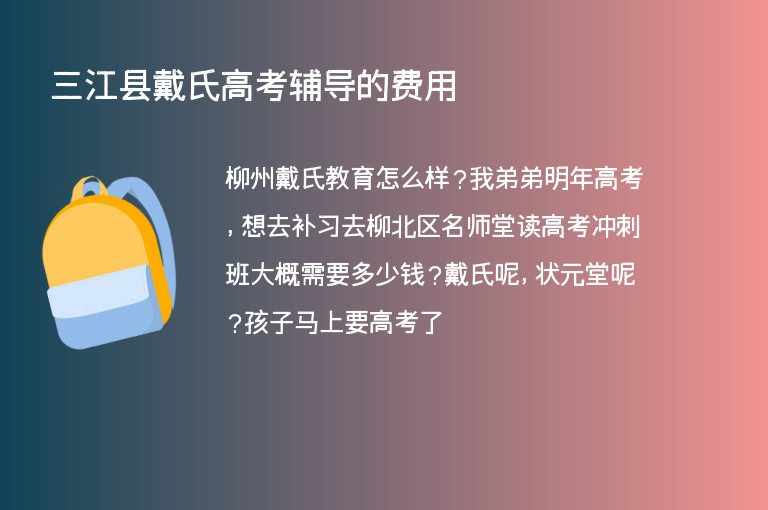 三江县戴氏高考辅导的费用

柳州戴氏教育怎么样？我弟弟明年高考，想去补习去柳北区名师堂读高考冲刺班大概需要多少钱？戴氏呢，状元堂呢？孩子马上要高考了